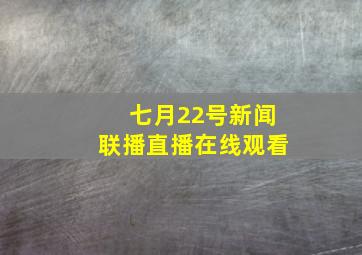 七月22号新闻联播直播在线观看